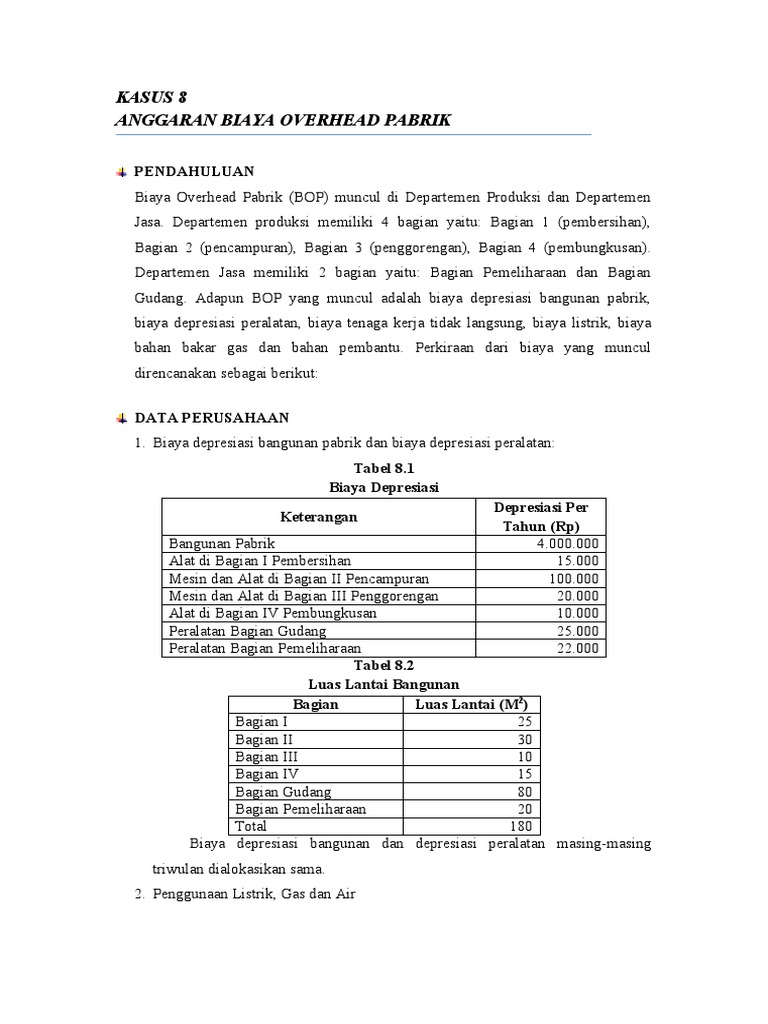 KASUS 8
ANGGARAN BIAYA OVERHEAD PABRIK

PENDAHULUAN
Biaya Overhead Pabrik (BOP) muncul di Departemen Produksi dan Departemen Jasa. Departemen produksi memiliki 4 bagian yaitu: Bagian 1 (pembersihan), Bagian 2 (pencampuran), Bagian 3 (penggorengan), Bagian 4 (pembungkusan). Departemen Jasa memiliki 2 bagian yaitu: Bagian Pemeliharaan dan Bagian Gudang. Adapun BOP yang muncul adalah biaya depresiasi bangunan pabrik, biaya depresiasi peralatan, biaya tenaga kerja tidak langsung, biaya listrik, biaya bahan bakar gas dan bahan pembantu. Perkiraan dari biaya yang muncul direncanakan sebagai berikut:

DATA PERUSAHAAN
1. Biaya depresiasi bangunan pabrik dan biaya depresiasi peralatan:

Tabel 8.1
Biaya Depresiasi

| Keterangan | Depresiasi Per Tahun (Rp) |
|---|---|
| Bangunan Pabrik | 4.000.000 |
| Alat di Bagian I Pembersihan | 15.000 |
| Mesin dan Alat di Bagian II Pencampuran | 100.000 |
| Mesin dan Alat di Bagian III Penggorengan | 20.000 |
| Alat di Bagian IV Pembungkusan | 10.000 |
| Peralatan Bagian Gudang | 25.000 |
| Peralatan Bagian Pemeliharaan | 22.000 |

Tabel 8.2
Luas Lantai Bangunan

| Bagian | Luas Lantai ($M^2$) |
|---|---|
| Bagian I | 25 |
| Bagian II | 30 |
| Bagian III | 10 |
| Bagian IV | 15 |
| Bagian Gudang | 80 |
| Bagian Pemeliharaan | 20 |
| Total | 180 |

Biaya depresiasi bangunan dan depresiasi peralatan masing-masing triwulan dialokasikan sama.
2. Penggunaan Listrik, Gas dan Air